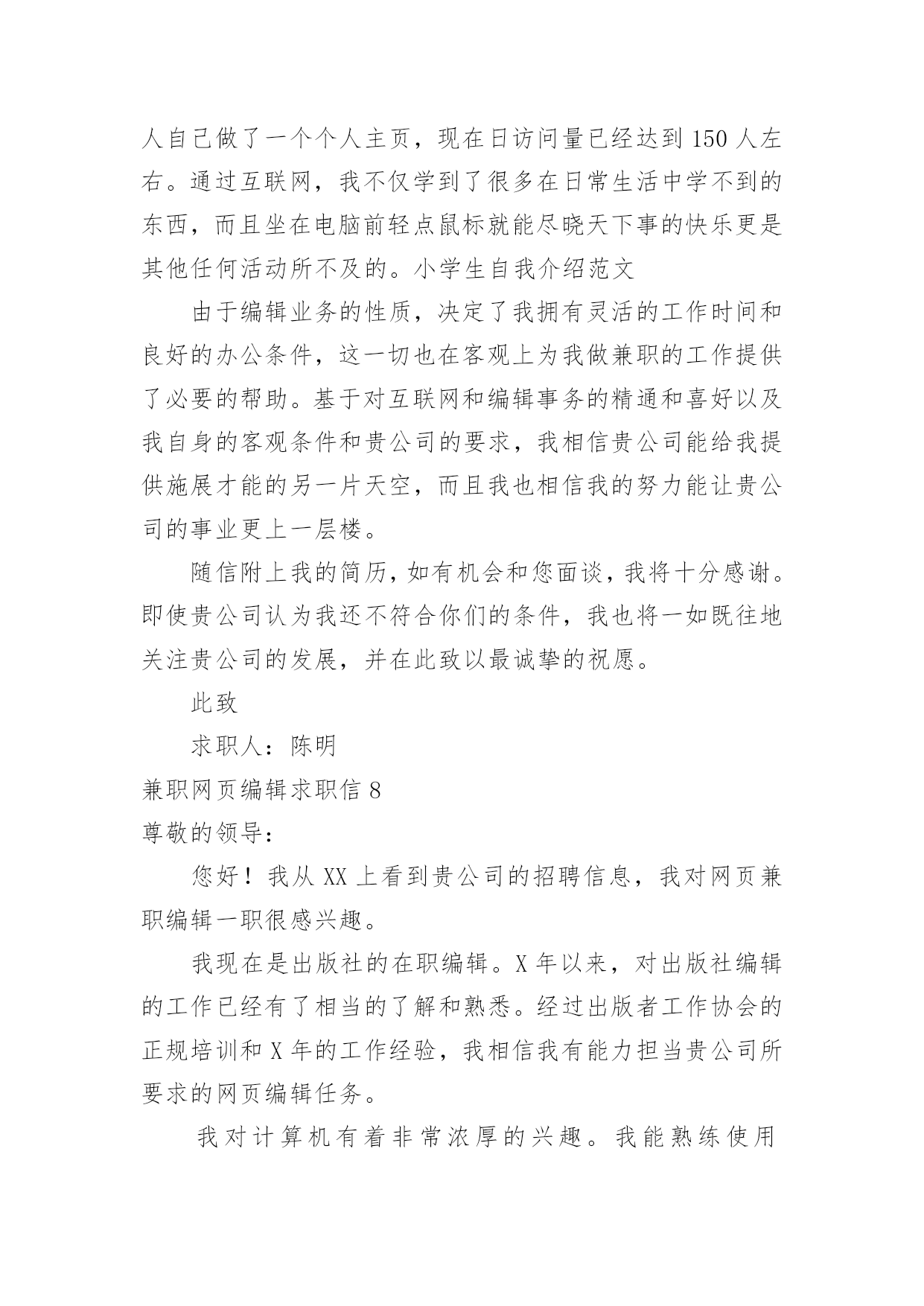 人自己做了一个个人主页，现在日访问量已经达到150人左右。通过互联网，我不仅学到了很多在日常生活中学不到的东西，而且坐在电脑前轻点鼠标就能尽晓天下事的快乐更是其他任何活动所不及的。小学生自我介绍范文

由于编辑业务的性质，决定了我拥有灵活的工作时间和良好的办公条件，这一切也在客观上为我做兼职的工作提供了必要的帮助。基于对互联网和编辑事务的精通和喜好以及我自身的客观条件和贵公司的要求，我相信贵公司能给我提供施展才能的另一片天空，而且我也相信我的努力能让贵公司的事业更上一层楼。

随信附上我的简历，如有机会和您面谈，我将十分感谢。即使贵公司认为我还不符合你们的条件，我也将一如既往地关注贵公司的发展，并在此致以最诚挚的祝愿。

此致

求职人：陈明

兼职网页编辑求职信8

尊敬的领导：

您好！我从XX上看到贵公司的招聘信息，我对网页兼职编辑一职很感兴趣。

我现在是出版社的在职编辑。X年以来，对出版社编辑的工作已经有了相当的了解和熟悉。经过出版者工作协会的正规培训和X年的工作经验，我相信我有能力担当贵公司所要求的网页编辑任务。

我对计算机有着非常浓厚的兴趣。我能熟练使用